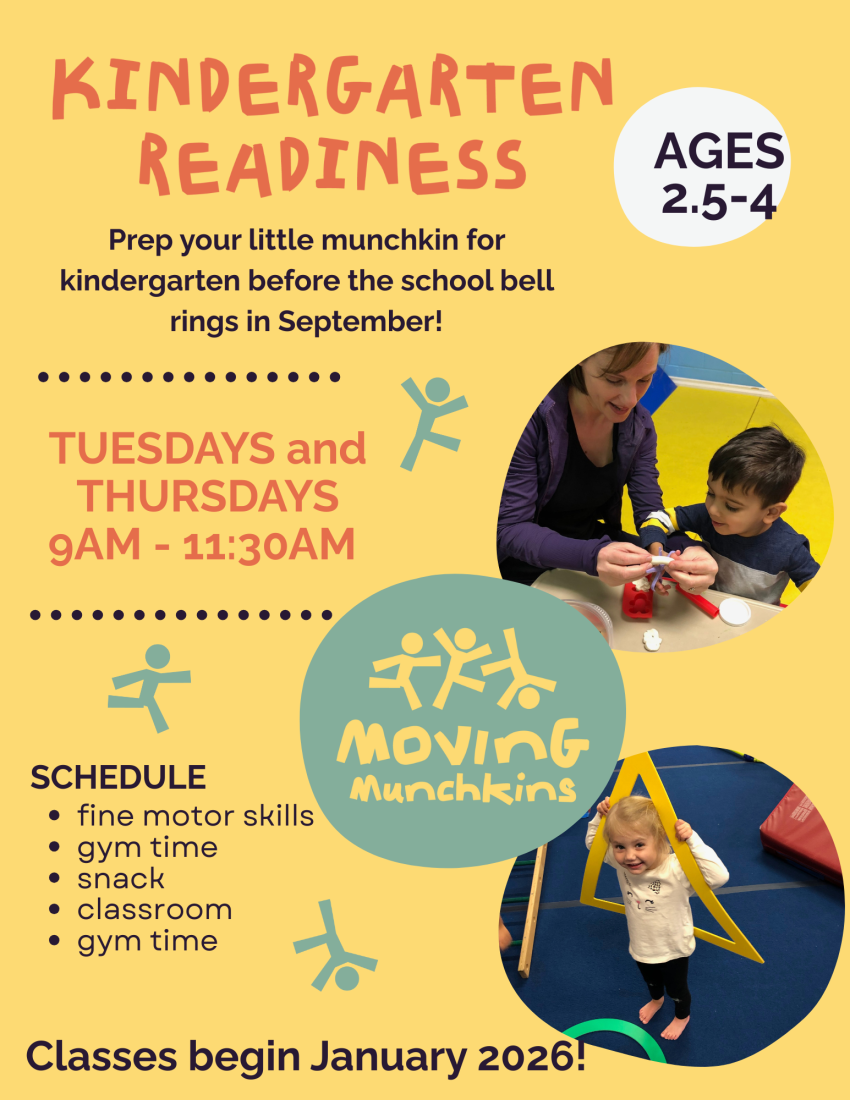 KINDERGARTEN READINESS

AGES 2.5-4

Prep your little munchkin for kindergarten before the school bell rings in September!

TUESDAYS and THURSDAYS 9AM - 11:30AM

MOVING Munchkins

SCHEDULE
• fine motor skills
• gym time
• snack
• classroom
• gym time

Classes begin January 2026!